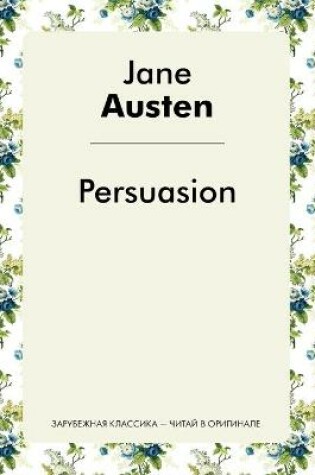 Jane
Austen

Persuasion

ЗАРУБЕЖНАЯ КЛАССИКА — ЧИТАЙ В ОРИГИНАЛЕ